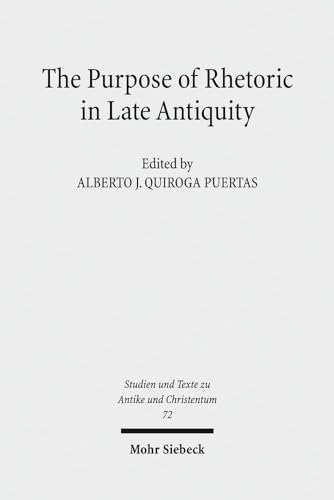 The Purpose of Rhetoric in Late Antiquity

Edited by
ALBERTO J. QUIROGA PUERTAS

Studien und Texte zu
Antike und Christentum
72

Mohr Siebeck